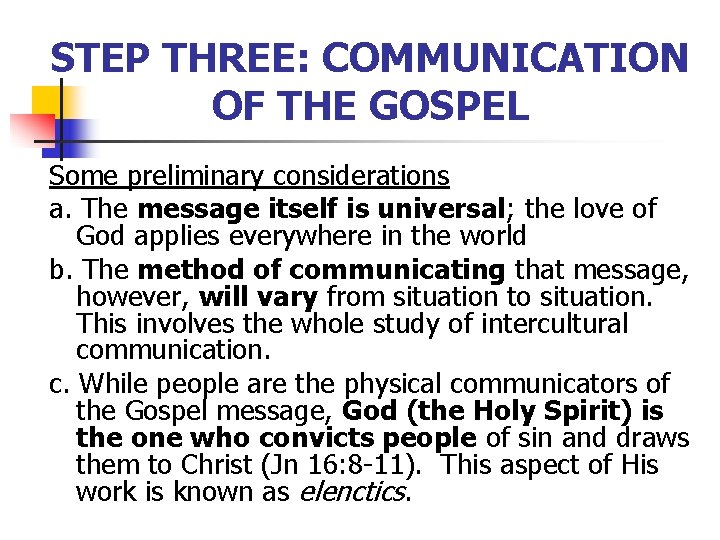 STEP THREE: COMMUNICATION OF THE GOSPEL

Some preliminary considerations

a. The message itself is universal; the love of God applies everywhere in the world

b. The method of communicating that message, however, will vary from situation to situation. This involves the whole study of intercultural communication.

c. While people are the physical communicators of the Gospel message, God (the Holy Spirit) is the one who convicts people of sin and draws them to Christ (Jn 16:8-11). This aspect of His work is known as elenctics.